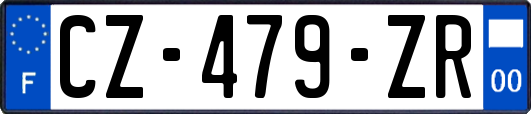 F
CZ-479-ZR
00